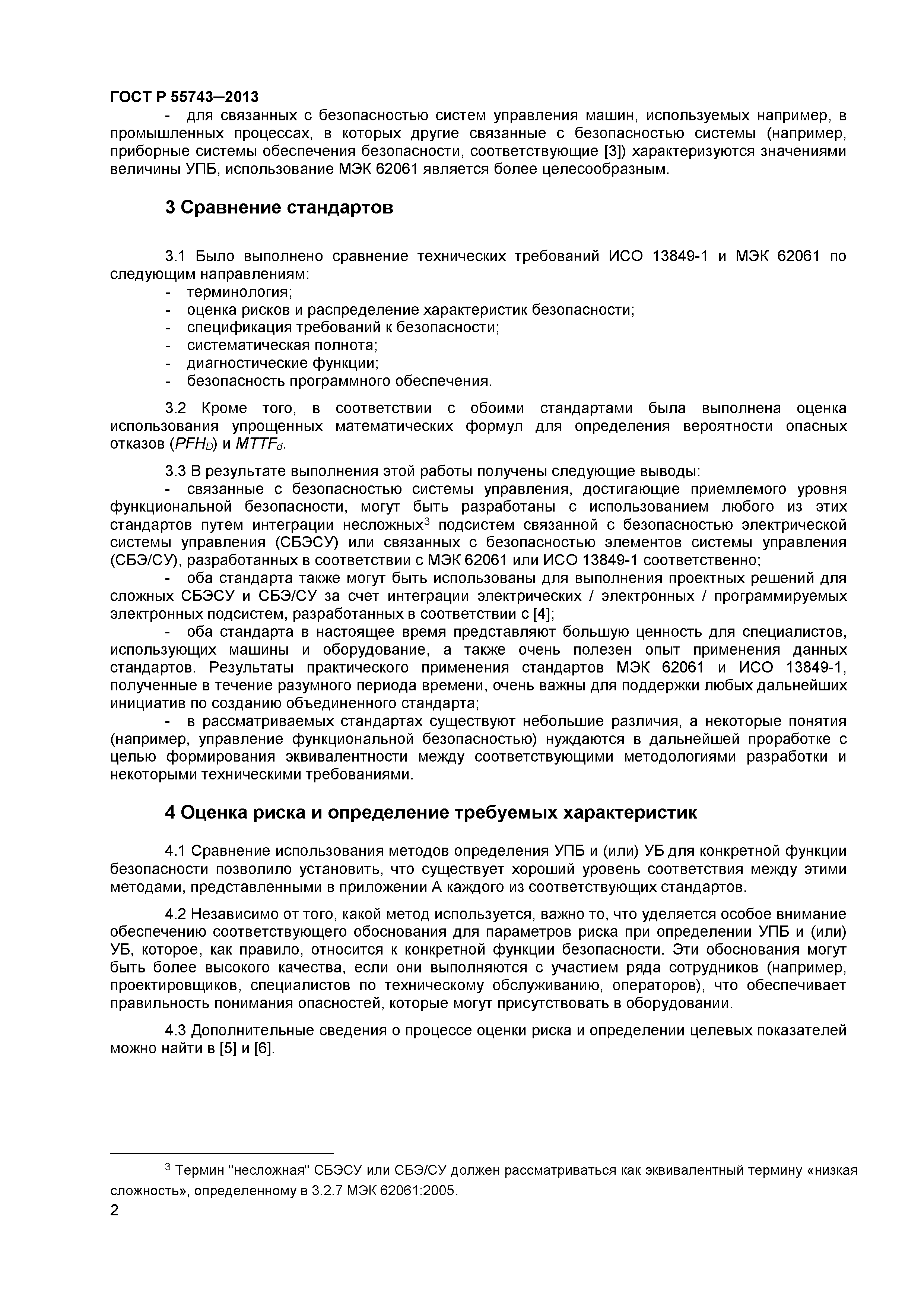 ГОСТ Р 55743–2013

- для связанных с безопасностью систем управления машин, используемых например, в промышленных процессах, в которых другие связанные с безопасностью системы (например, приборные системы обеспечения безопасности, соответствующие [3]) характеризуются значениями величины УПБ, использование МЭК 62061 является более целесообразным.

3 Сравнение стандартов

3.1 Было выполнено сравнение технических требований ИСО 13849-1 и МЭК 62061 по следующим направлениям:
- терминология;
- оценка рисков и распределение характеристик безопасности;
- спецификация требований к безопасности;
- систематическая полнота;
- диагностические функции;
- безопасность программного обеспечения.

3.2 Кроме того, в соответствии с обоими стандартами была выполнена оценка использования упрощенных математических формул для определения вероятности опасных отказов ($PFH_D$) и $MTTF_d$.

3.3 В результате выполнения этой работы получены следующие выводы:
- связанные с безопасностью системы управления, достигающие приемлемого уровня функциональной безопасности, могут быть разработаны с использованием любого из этих стандартов путем интеграции несложных$^3$ подсистем связанной с безопасностью электрической системы управления (СБЭСУ) или связанных с безопасностью элементов системы управления (СБЭ/СУ), разработанных в соответствии с МЭК 62061 или ИСО 13849-1 соответственно;
- оба стандарта также могут быть использованы для выполнения проектных решений для сложных СБЭСУ и СБЭ/СУ за счет интеграции электрических / электронных / программируемых электронных подсистем, разработанных в соответствии с [4];
- оба стандарта в настоящее время представляют большую ценность для специалистов, использующих машины и оборудование, а также очень полезен опыт применения данных стандартов. Результаты практического применения стандартов МЭК 62061 и ИСО 13849-1, полученные в течение разумного периода времени, очень важны для поддержки любых дальнейших инициатив по созданию объединенного стандарта;
- в рассматриваемых стандартах существуют небольшие различия, а некоторые понятия (например, управление функциональной безопасностью) нуждаются в дальнейшей проработке с целью формирования эквивалентности между соответствующими методологиями разработки и некоторыми техническими требованиями.

4 Оценка риска и определение требуемых характеристик

4.1 Сравнение использования методов определения УПБ и (или) УБ для конкретной функции безопасности позволило установить, что существует хороший уровень соответствия между этими методами, представленными в приложении А каждого из соответствующих стандартов.

4.2 Независимо от того, какой метод используется, важно то, что уделяется особое внимание обеспечению соответствующего обоснования для параметров риска при определении УПБ и (или) УБ, которое, как правило, относится к конкретной функции безопасности. Эти обоснования могут быть более высокого качества, если они выполняются с участием ряда сотрудников (например, проектировщиков, специалистов по техническому обслуживанию, операторов), что обеспечивает правильность понимания опасностей, которые могут присутствовать в оборудовании.

4.3 Дополнительные сведения о процессе оценки риска и определении целевых показателей можно найти в [5] и [6].

$^3$ Термин "несложная" СБЭСУ или СБЭ/СУ должен рассматриваться как эквивалентный термину «низкая сложность», определенному в 3.2.7 МЭК 62061:2005.

2